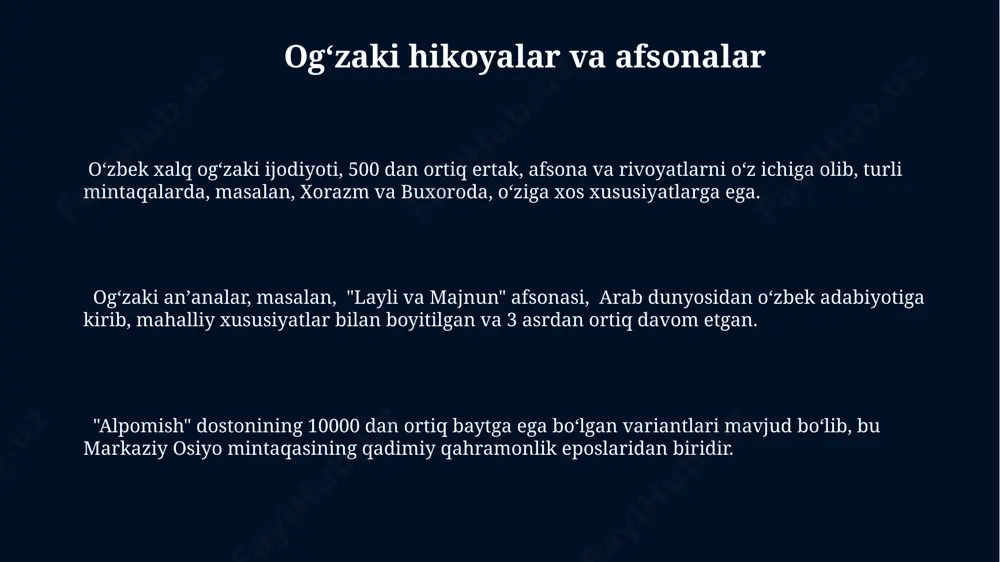 Og‘zaki hikoyalar va afsonalar

O‘zbek xalq og‘zaki ijodiyoti, 500 dan ortiq ertak, afsona va rivoyatlarni o‘z ichiga olib, turli mintaqalarda, masalan, Xorazm va Buxoroda, o‘ziga xos xususiyatlarga ega.

Og‘zaki an’analar, masalan, "Layli va Majnun" afsonasi, Arab dunyosidan o‘zbek adabiyotiga kirib, mahalliy xususiyatlar bilan boyitilgan va 3 asrdan ortiq davom etgan.

"Alpomish" dostonining 10000 dan ortiq baytga ega bo‘lgan variantlari mavjud bo‘lib, bu Markaziy Osiyo mintaqasining qadimiy qahramonlik eposlaridan biridir.